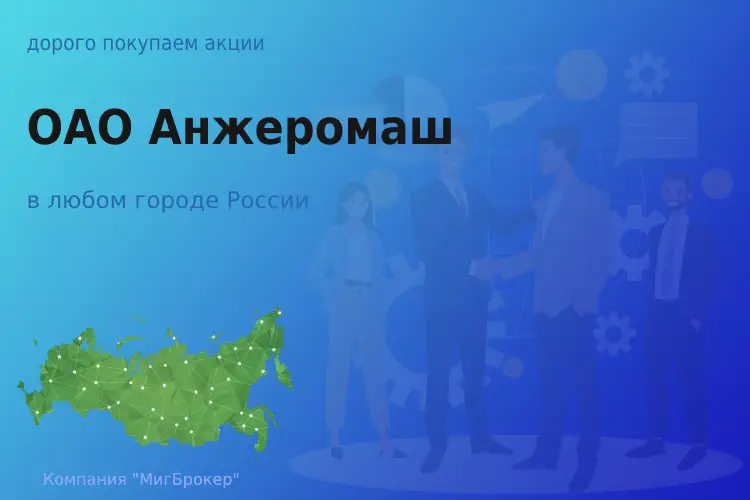 дорого покупаем акции

ОАО Анжеромаш

в любом городе России

Компания "МигБрокер"